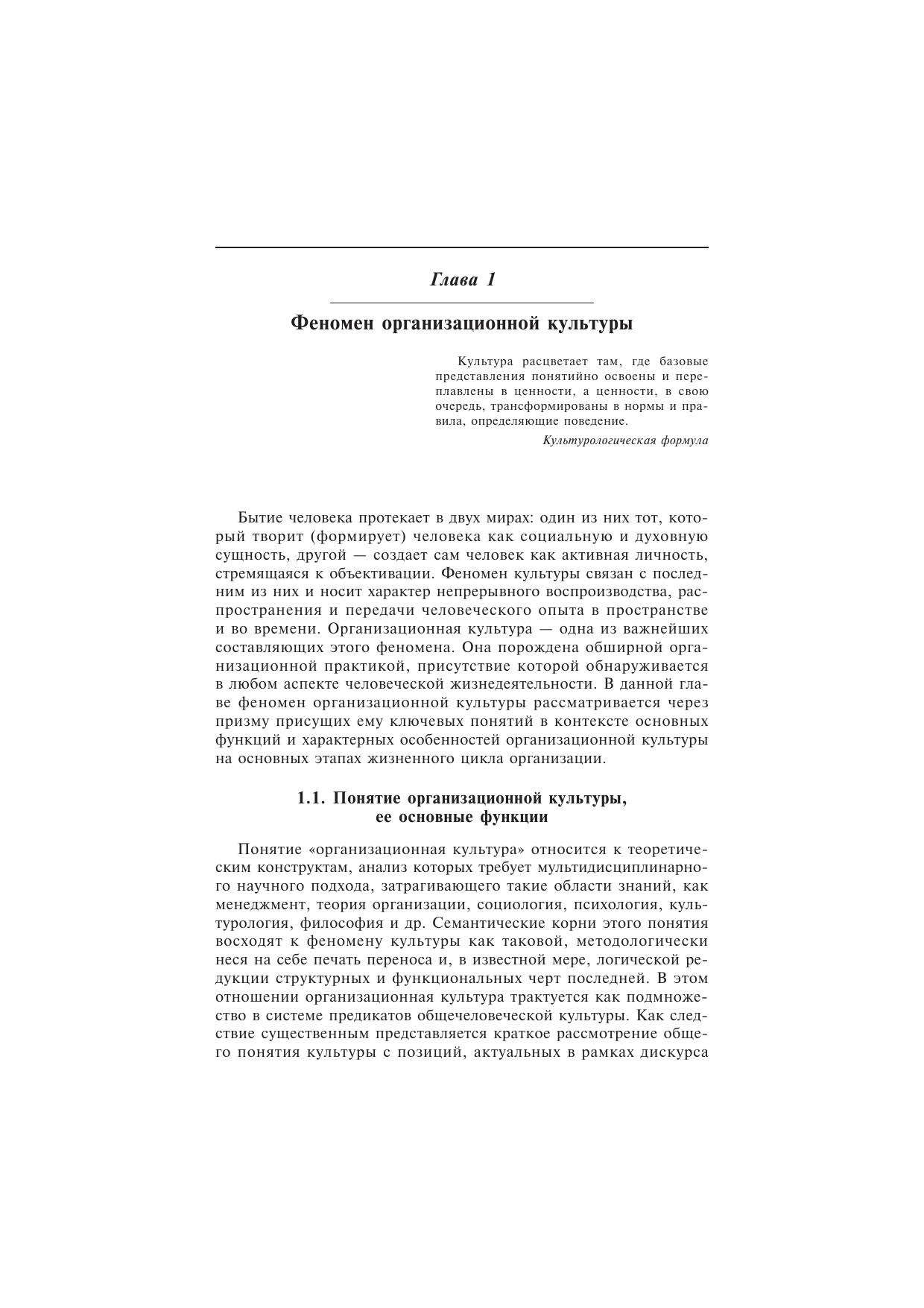 Глава 1

Феномен организационной культуры

Культура расцветает там, где базовые представления понятийно освоены и переплавлены в ценности, а ценности, в свою очередь, трансформированы в нормы и правила, определяющие поведение.

Культурологическая формула

Бытие человека протекает в двух мирах: один из них тот, который творит (формирует) человека как социальную и духовную сущность, другой — создает сам человек как активная личность, стремящаяся к объективации. Феномен культуры связан с последним из них и носит характер непрерывного воспроизводства, распространения и передачи человеческого опыта в пространстве и во времени. Организационная культура — одна из важнейших составляющих этого феномена. Она порождена обширной организационной практикой, присутствие которой обнаруживается в любом аспекте человеческой жизнедеятельности. В данной главе феномен организационной культуры рассматривается через призму присущих ему ключевых понятий в контексте основных функций и характерных особенностей организационной культуры на основных этапах жизненного цикла организации.

1.1. Понятие организационной культуры, ее основные функции

Понятие «организационная культура» относится к теоретическим конструктам, анализ которых требует мультидисциплинарного научного подхода, затрагивающего такие области знаний, как менеджмент, теория организации, социология, психология, культурология, философия и др. Семантические корни этого понятия восходят к феномену культуры как таковой, методологически неся на себе печать переноса и, в известной мере, логической редукции структурных и функциональных черт последней. В этом отношении организационная культура трактуется как подмножество в системе предикатов общечеловеческой культуры. Как следствие существенным представляется краткое рассмотрение общего понятия культуры с позиций, актуальных в рамках дискурса